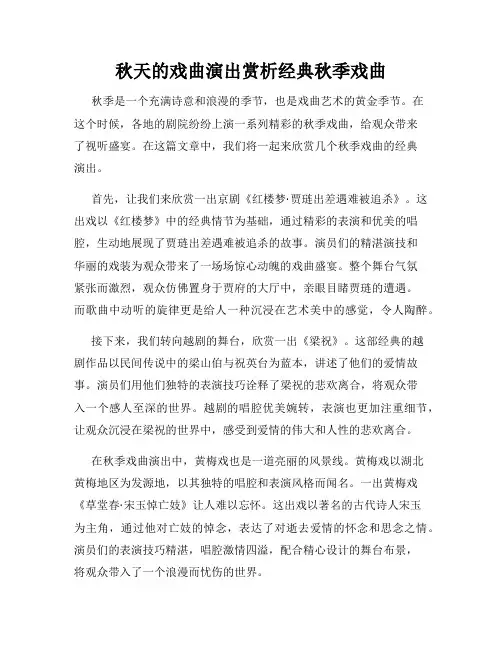 秋天的戏曲演出赏析经典秋季戏曲

秋季是一个充满诗意和浪漫的季节，也是戏曲艺术的黄金季节。在这个时候，各地的剧院纷纷上演一系列精彩的秋季戏曲，给观众带来了视听盛宴。在这篇文章中，我们将一起来欣赏几个秋季戏曲的经典演出。

首先，让我们来欣赏一出京剧《红楼梦·贾琏出差遇难被追杀》。这出戏以《红楼梦》中的经典情节为基础，通过精彩的表演和优美的唱腔，生动地展现了贾琏出差遇难被追杀的故事。演员们的精湛演技和华丽的戏装为观众带来了一场场惊心动魄的戏曲盛宴。整个舞台气氛紧张而激烈，观众仿佛置身于贾府的大厅中，亲眼目睹贾琏的遭遇。而歌曲中动听的旋律更是给人一种沉浸在艺术美中的感觉，令人陶醉。

接下来，我们转向越剧的舞台，欣赏一出《梁祝》。这部经典的越剧作品以民间传说中的梁山伯与祝英台为蓝本，讲述了他们的爱情故事。演员们用他们独特的表演技巧诠释了梁祝的悲欢离合，将观众带入一个感人至深的世界。越剧的唱腔优美婉转，表演也更加注重细节，让观众沉浸在梁祝的世界中，感受到爱情的伟大和人性的悲欢离合。

在秋季戏曲演出中，黄梅戏也是一道亮丽的风景线。黄梅戏以湖北黄梅地区为发源地，以其独特的唱腔和表演风格而闻名。一出黄梅戏《草堂春·宋玉悼亡妓》让人难以忘怀。这出戏以著名的古代诗人宋玉为主角，通过他对亡妓的悼念，表达了对逝去爱情的怀念和思念之情。演员们的表演技巧精湛，唱腔激情四溢，配合精心设计的舞台布景，将观众带入了一个浪漫而忧伤的世界。